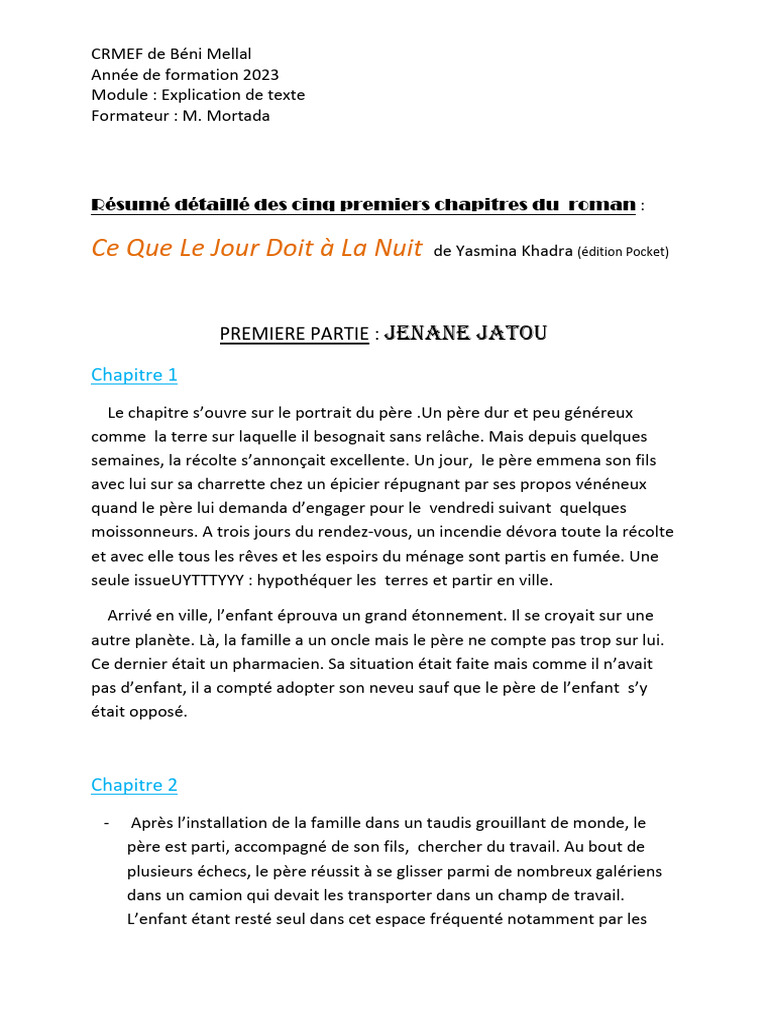 CRMEF de Béni Mellal
Année de formation 2023
Module : Explication de texte
Formateur : M. Mortada

Résumé détaillé des cinq premiers chapitres du roman :

Ce Que Le Jour Doit à La Nuit de Yasmina Khadra (édition Pocket)

PREMIERE PARTIE : JENANE JATOU

Chapitre 1

Le chapitre s'ouvre sur le portrait du père .Un père dur et peu généreux comme la terre sur laquelle il besognait sans relâche. Mais depuis quelques semaines, la récolte s'annonçait excellente. Un jour, le père emmena son fils avec lui sur sa charrette chez un épicier répugnant par ses propos vénéneux quand le père lui demanda d'engager pour le vendredi suivant quelques moissonneurs. A trois jours du rendez-vous, un incendie dévora toute la récolte et avec elle tous les rêves et les espoirs du ménage sont partis en fumée. Une seule issueUYTTTYYY : hypothéquer les terres et partir en ville.

Arrivé en ville, l'enfant éprouva un grand étonnement. Il se croyait sur une autre planète. Là, la famille a un oncle mais le père ne compte pas trop sur lui. Ce dernier était un pharmacien. Sa situation était faite mais comme il n'avait pas d'enfant, il a compté adopter son neveu sauf que le père de l'enfant s'y était opposé.

Chapitre 2

- Après l'installation de la famille dans un taudis grouillant de monde, le père est parti, accompagné de son fils, chercher du travail. Au bout de plusieurs échecs, le père réussit à se glisser parmi de nombreux galériens dans un camion qui devait les transporter dans un champ de travail. L'enfant étant resté seul dans cet espace fréquenté notamment par les